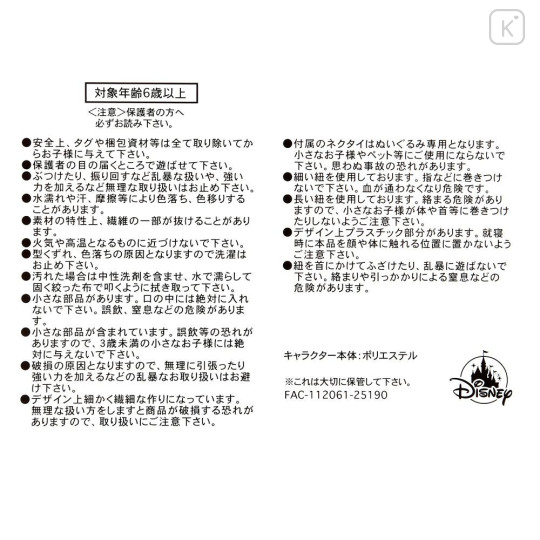 K

対象年齢6歳以上

<注意>保護者の方へ
必ずお読み下さい。

●安全上、タグや梱包資材等は全て取り除いてからお子様に与えて下さい。
●保護者の目の届くところで遊ばせて下さい。
●ぶつけたり、振り回すなど乱暴な扱いや、強い力を加えるなど無理な取り扱いはお止め下さい。
●水濡れや汗、摩擦等により色落ち、色移りすることがあります。
●素材の特性上、繊維の一部が抜けることがあります。
●火気や高温となるものに近づけないで下さい。
●型くずれ、色落ちの原因となりますので洗濯はお止め下さい。
●汚れた場合は中性洗剤を含ませ、水で濡らして固く絞った布で叩くように拭き取って下さい。
●小さな部品があります。口の中には絶対に入れないで下さい。誤飲、窒息などの危険があります。
●小さな部品が含まれています。誤飲等の恐れがありますので、3歳未満の小さなお子様には絶対に与えないで下さい。
●破損の原因となりますので、無理に引張ったり強い力を加えるなどの乱暴なお取り扱いはお避け下さい。
●デザイン上細かく繊細な作りになっています。無理な扱い方をしますと商品が破損する恐れがありますので、取り扱いにご注意下さい。

●付属のネクタイはぬいぐるみ専用となります。小さなお子様やペット等にご使用にならないで下さい。思わぬ事故の恐れがあります。
●細い紐を使用しております。指などに巻きつけないで下さい。血が通わなくなり危険です。
●長い紐を使用しております。絡まる危険がありますので、小さなお子様が体や首等に巻きつけたりしないようご注意下さい。
●デザイン上プラスチック部分があります。就寝時に本品を顔や体に触れる位置に置かないようご注意下さい。
●紐を首にかけてふざけたり、乱暴に遊ばないで下さい。絡まりや引っかかりによる窒息などの危険があります。

キャラクター本体：ポリエステル

※これは大切に保管して下さい。
FAC-112061-25190

Disney